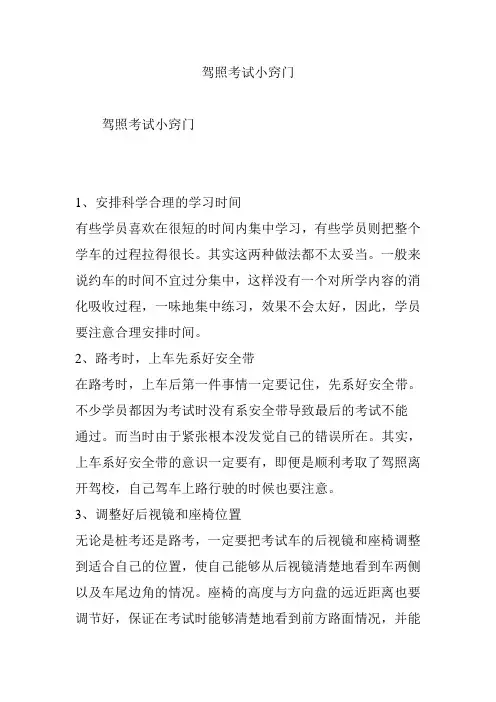 驾照考试小窍门

驾照考试小窍门

1、安排科学合理的学习时间

有些学员喜欢在很短的时间内集中学习，有些学员则把整个学车的过程拉得很长。其实这两种做法都不太妥当。一般来说约车的时间不宜过分集中，这样没有一个对所学内容的消化吸收过程，一味地集中练习，效果不会太好，因此，学员要注意合理安排时间。

2、路考时，上车先系好安全带

在路考时，上车后第一件事情一定要记住，先系好安全带。不少学员都因为考试时没有系安全带导致最后的考试不能通过。而当时由于紧张根本没发觉自己的错误所在。其实，上车系好安全带的意识一定要有，即便是顺利考取了驾照离开驾校，自己驾车上路行驶的时候也要注意。

3、调整好后视镜和座椅位置

无论是桩考还是路考，一定要把考试车的后视镜和座椅调整到适合自己的位置，使自己能够从后视镜清楚地看到车两侧以及车尾边角的情况。座椅的高度与方向盘的远近距离也要调节好，保证在考试时能够清楚地看到前方路面情况，并能